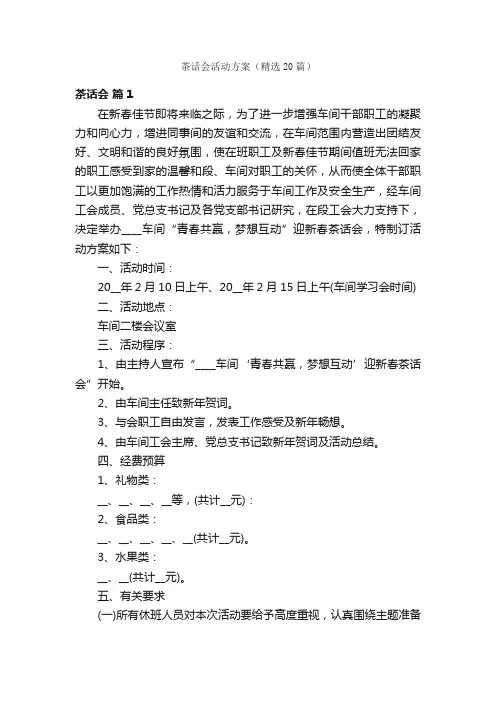 茶话会活动方案（精选20篇）

茶话会 篇1

在新春佳节即将来临之际，为了进一步增强车间干部职工的凝聚力和向心力，增进同事间的友谊和交流，在车间范围内营造出团结友好、文明和谐的良好氛围，使在班职工及新春佳节期间值班无法回家的职工感受到家的温馨和段、车间对职工的关怀，从而使全体干部职工以更加饱满的工作热情和活力服务于车间工作及安全生产，经车间工会成员、党总支书记及各党支部书记研究，在段工会大力支持下，决定举办____车间“青春共赢，梦想互动”迎新春茶话会，特制订活动方案如下：

一、活动时间：

20__年2月10日上午、20__年2月15日上午(车间学习会时间)

二、活动地点：

车间二楼会议室

三、活动程序：

1、由主持人宣布“____车间‘青春共赢，梦想互动’迎新春茶话会”开始。

2、由车间主任致新年贺词。

3、与会职工自由发言，发表工作感受及新年畅想。

4、由车间工会主席、党总支书记致新年贺词及活动总结。

四、经费预算

1、礼物类：

__、__、__、__等，(共计__元)：

2、食品类：

__、__、__、__、__(共计__元)。

3、水果类：

__、__(共计__元)。

五、有关要求

(一)所有休班人员对本次活动要给予高度重视，认真围绕主题准备